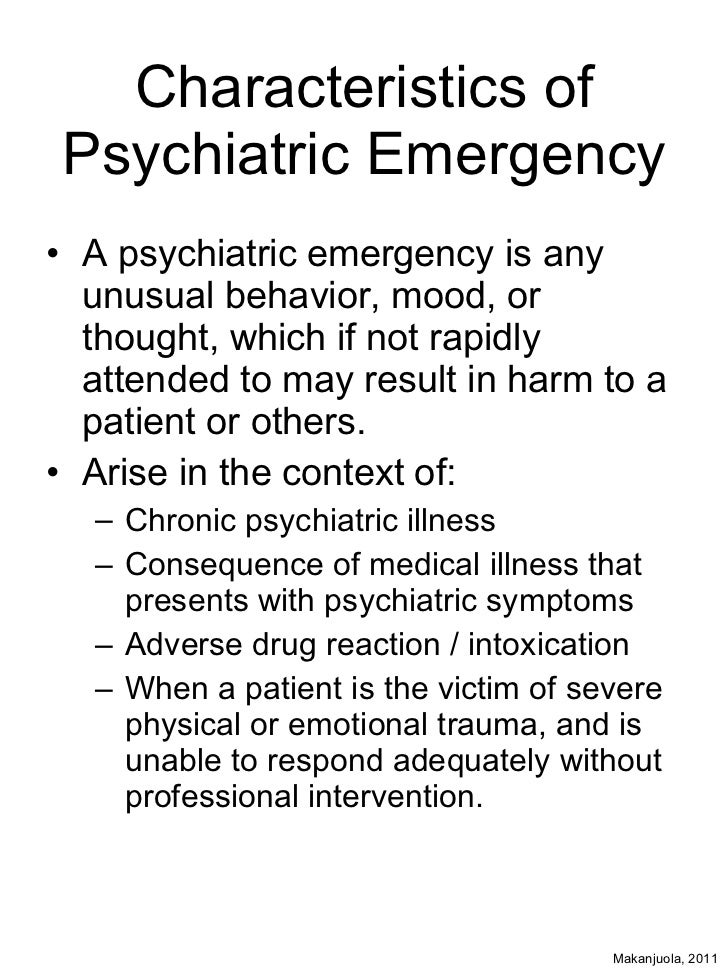 Characteristics of Psychiatric Emergency

• A psychiatric emergency is any unusual behavior, mood, or thought, which if not rapidly attended to may result in harm to a patient or others.
• Arise in the context of:
– Chronic psychiatric illness
– Consequence of medical illness that presents with psychiatric symptoms
– Adverse drug reaction / intoxication
– When a patient is the victim of severe physical or emotional trauma, and is unable to respond adequately without professional intervention.

Makanjuola, 2011